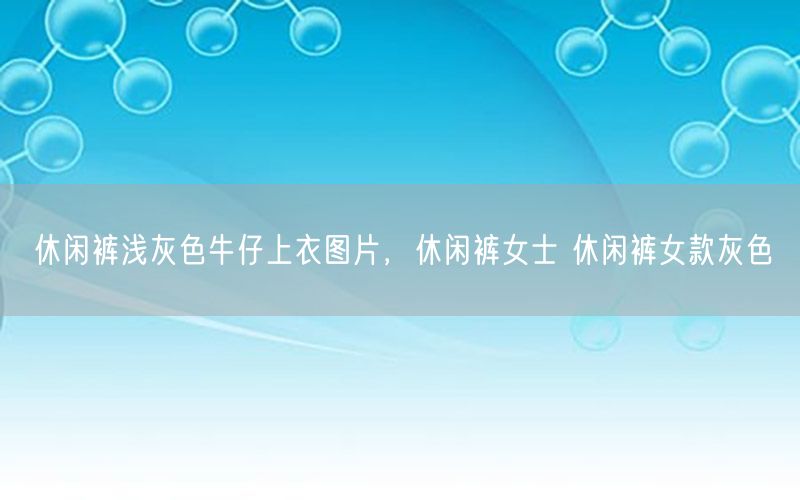 休闲裤浅灰色牛仔上衣图片，休闲裤女士 休闲裤女款灰色